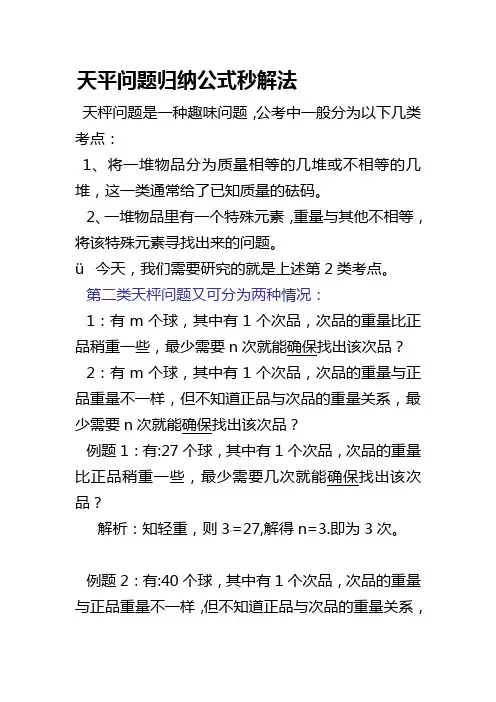 天平问题归纳公式秒解法

天枰问题是一种趣味问题，公考中一般分为以下几类考点：

1、将一堆物品分为质量相等的几堆或不相等的几堆，这一类通常给了已知质量的砝码。

2、一堆物品里有一个特殊元素，重量与其他不相等，将该特殊元素寻找出来的问题。

ü 今天，我们需要研究的就是上述第 2 类考点。

第二类天枰问题又可分为两种情况：

1：有 m 个球，其中有 1 个次品，次品的重量比正品稍重一些，最少需要 n 次就能确保找出该次品？

2：有 m 个球，其中有 1 个次品，次品的重量与正品重量不一样，但不知道正品与次品的重量关系，最少需要 n 次就能确保找出该次品？

例题 1：有:27 个球，其中有 1 个次品，次品的重量比正品稍重一些，最少需要几次就能确保找出该次品？

解析：知轻重，则 3=27,解得 n=3.即为 3 次。

例题 2：有:40 个球，其中有 1 个次品，次品的重量与正品重量不一样，但不知道正品与次品的重量关系，